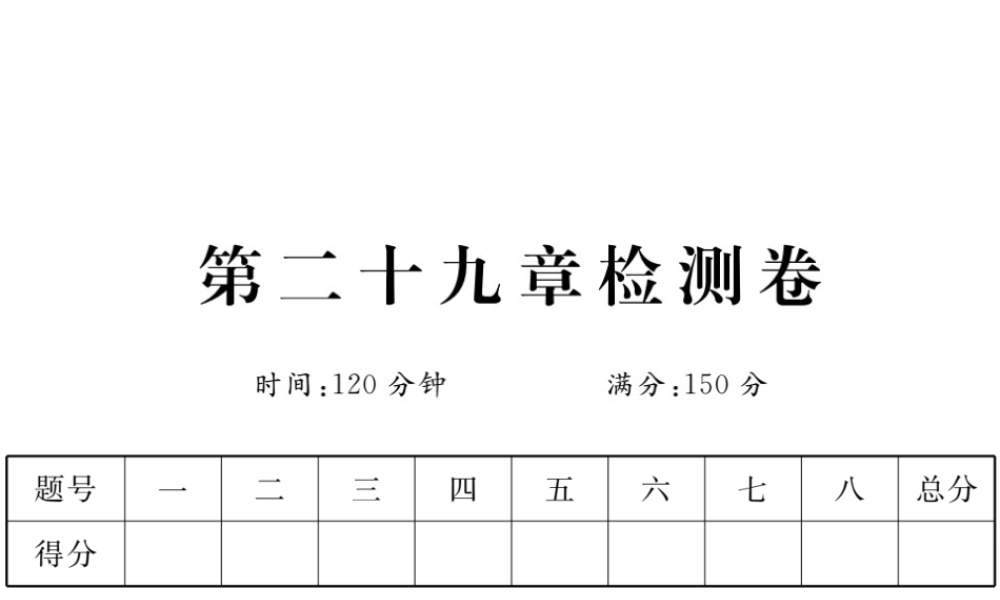 第二十九章检测卷

时间:120 分钟　　满分:150 分

| 题号 | 一 | 二 | 三 | 四 | 五 | 六 | 七 | 八 | 总分 |
|---|---|---|---|---|---|---|---|---|---|
| 得分 | | | | | | | | | |